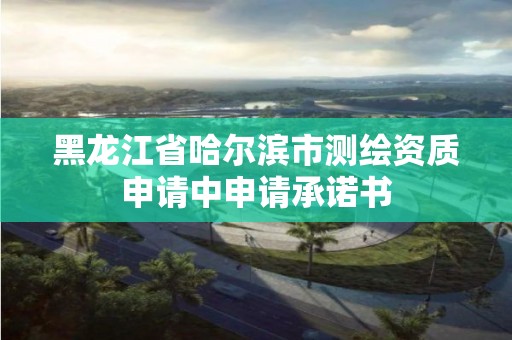 黑龙江省哈尔滨市测绘资质申请中申请承诺书